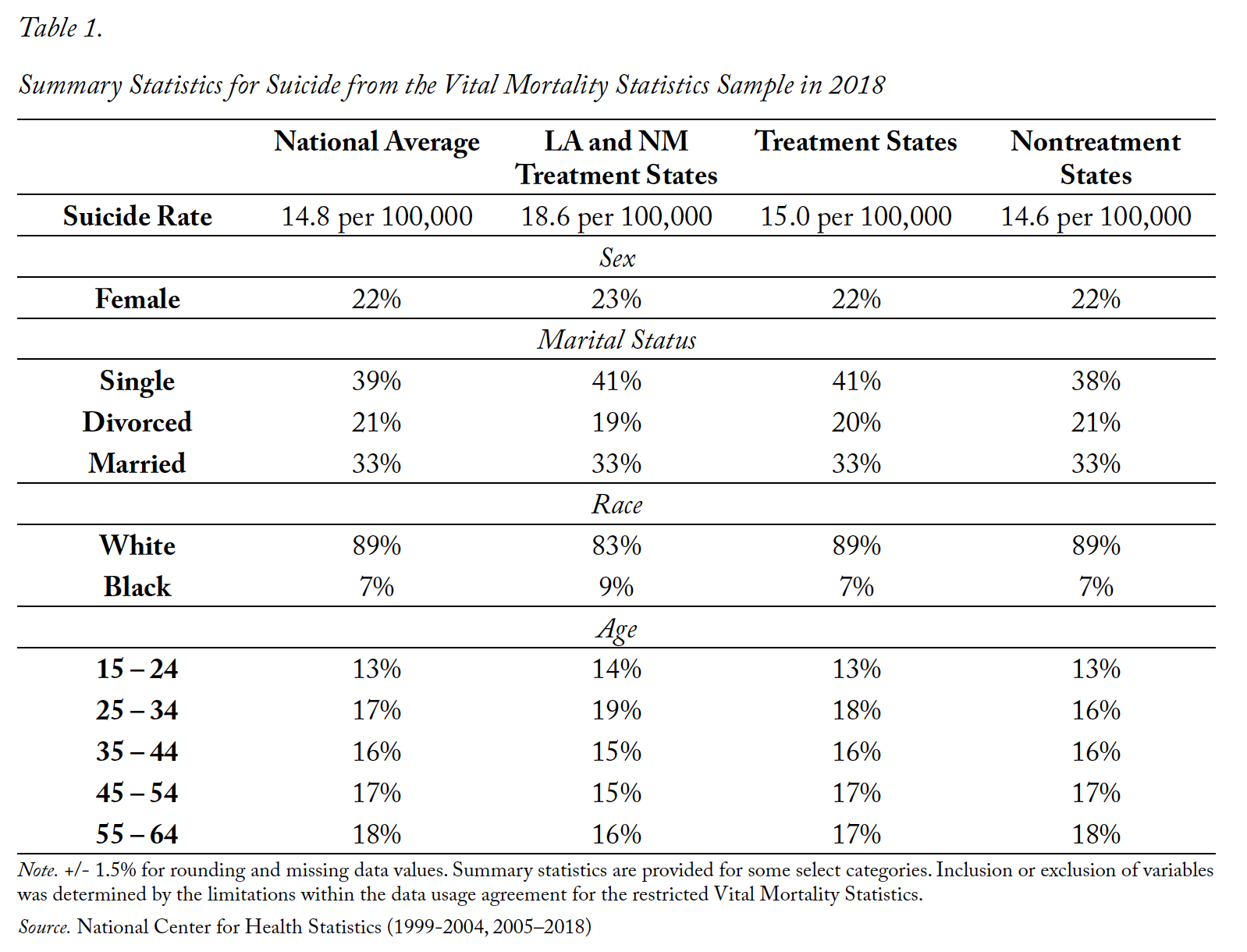 Table 1.

Summary Statistics for Suicide from the Vital Mortality Statistics Sample in 2018

| | National Average | LA and NM Treatment States | Treatment States | Nontreatment States |
|---|---|---|---|---|
| Suicide Rate | 14.8 per 100,000 | 18.6 per 100,000 | 15.0 per 100,000 | 14.6 per 100,000 |
| | | Sex | | |
| Female | 22% | 23% | 22% | 22% |
| | | Marital Status | | |
| Single | 39% | 41% | 41% | 38% |
| Divorced | 21% | 19% | 20% | 21% |
| Married | 33% | 33% | 33% | 33% |
| | | Race | | |
| White | 89% | 83% | 89% | 89% |
| Black | 7% | 9% | 7% | 7% |
| | | Age | | |
| 15 – 24 | 13% | 14% | 13% | 13% |
| 25 – 34 | 17% | 19% | 18% | 16% |
| 35 – 44 | 16% | 15% | 16% | 16% |
| 45 – 54 | 17% | 15% | 17% | 17% |
| 55 – 64 | 18% | 16% | 17% | 18% |

Note. +/- 1.5% for rounding and missing data values. Summary statistics are provided for some select categories. Inclusion or exclusion of variables was determined by the limitations within the data usage agreement for the restricted Vital Mortality Statistics.

Source. National Center for Health Statistics (1999-2004, 2005–2018)